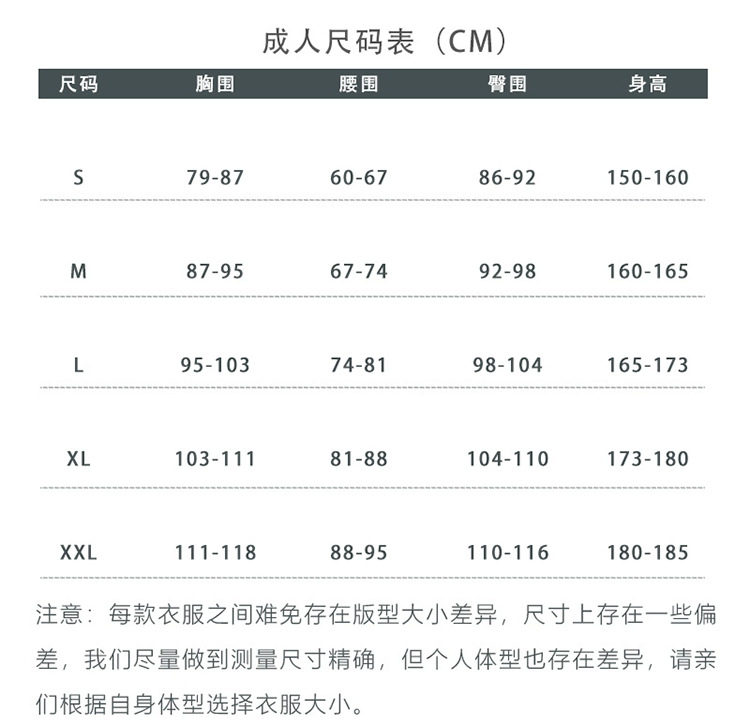 成人尺码表（CM）

| 尺码 | 胸围 | 腰围 | 臀围 | 身高 |
|---|---|---|---|---|
| S | 79-87 | 60-67 | 86-92 | 150-160 |
| M | 87-95 | 67-74 | 92-98 | 160-165 |
| L | 95-103 | 74-81 | 98-104 | 165-173 |
| XL | 103-111 | 81-88 | 104-110 | 173-180 |
| XXL | 111-118 | 88-95 | 110-116 | 180-185 |

注意：每款衣服之间难免存在版型大小差异，尺寸上存在一些偏差，我们尽量做到测量尺寸精确，但个人体型也存在差异，请亲们根据自身体型选择衣服大小。